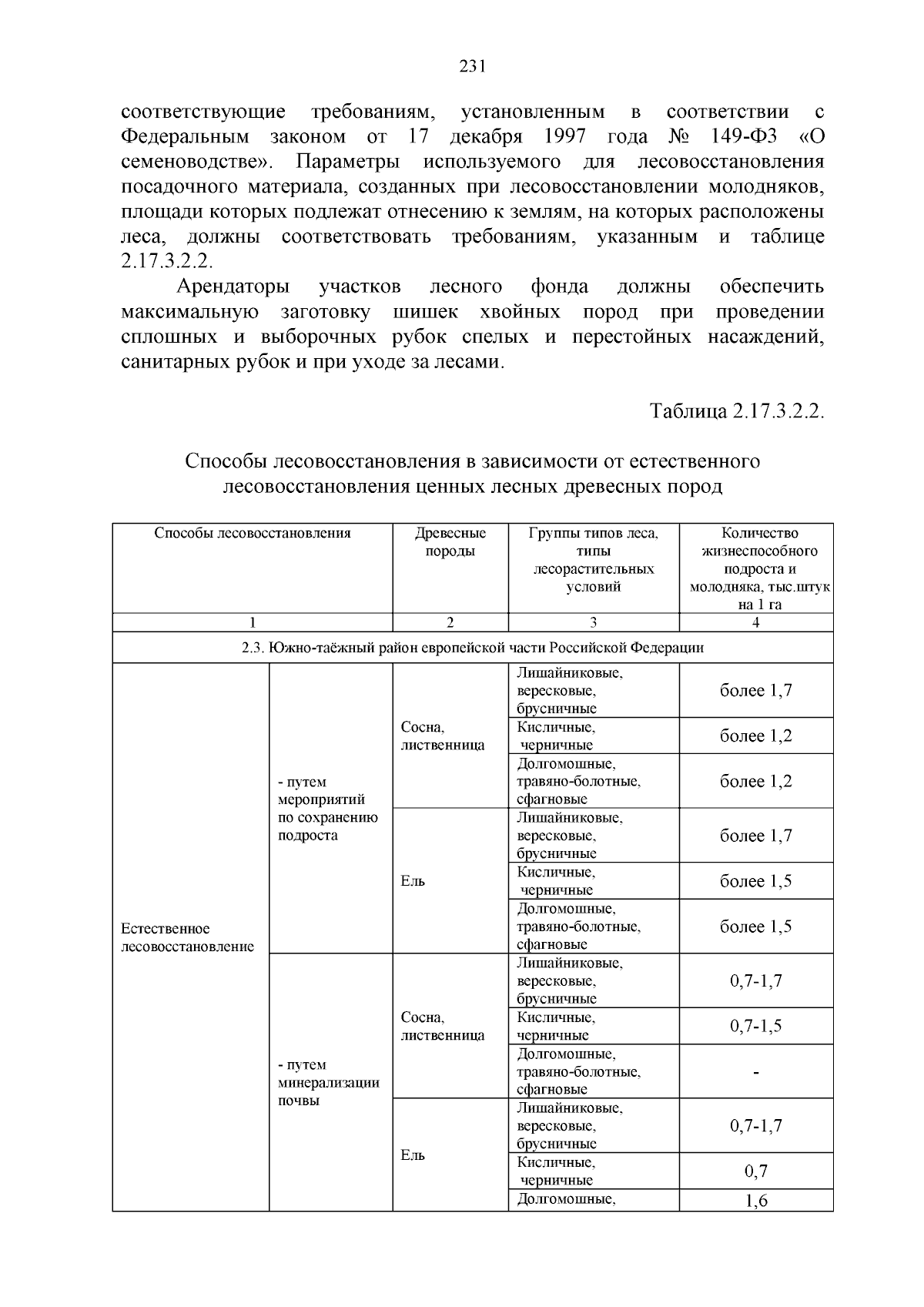 231

соответствующие требованиям, установленным в соответствии с Федеральным законом от 17 декабря 1997 года № 149-ФЗ «О семеноводстве». Параметры используемого для лесовосстановления посадочного материала, созданных при лесовосстановлении молодняков, площади которых подлежат отнесению к землям, на которых расположены леса, должны соответствовать требованиям, указанным и таблице 2.17.3.2.2.

Арендаторы участков лесного фонда должны обеспечить максимальную заготовку шишек хвойных пород при проведении сплошных и выборочных рубок спелых и перестойных насаждений, санитарных рубок и при уходе за лесами.

Таблица 2.17.3.2.2.

Способы лесовосстановления в зависимости от естественного лесовосстановления ценных лесных древесных пород

| Способы лесовосстановления | | Древесные породы | Группы типов леса, типы лесорастительных условий | Количество жизнеспособного подроста и молодняка, тыс.штук на 1 га |
|---|---|---|---|---|
| 1 | | 2 | 3 | 4 |
| 2.3. Южно-таёжный район европейской части Российской Федерации | | | | |
| Естественное лесовосстановление | - путем мероприятий по сохранению подроста | Сосна, лиственница | Лишайниковые, вересковые, брусничные | более 1,7 |
| | | | Кисличные, черничные | более 1,2 |
| | | | Долгомошные, травяно-болотные, сфагновые | более 1,2 |
| | | Ель | Лишайниковые, вересковые, брусничные | более 1,7 |
| | | | Кисличные, черничные | более 1,5 |
| | | | Долгомошные, травяно-болотные, сфагновые | более 1,5 |
| | - путем минерализации почвы | Сосна, лиственница | Лишайниковые, вересковые, брусничные | 0,7-1,7 |
| | | | Кисличные, черничные | 0,7-1,5 |
| | | | Долгомошные, травяно-болотные, сфагновые | - |
| | | Ель | Лишайниковые, вересковые, брусничные | 0,7-1,7 |
| | | | Кисличные, черничные | 0,7 |
| | | | Долгомошные, | 1,6 |